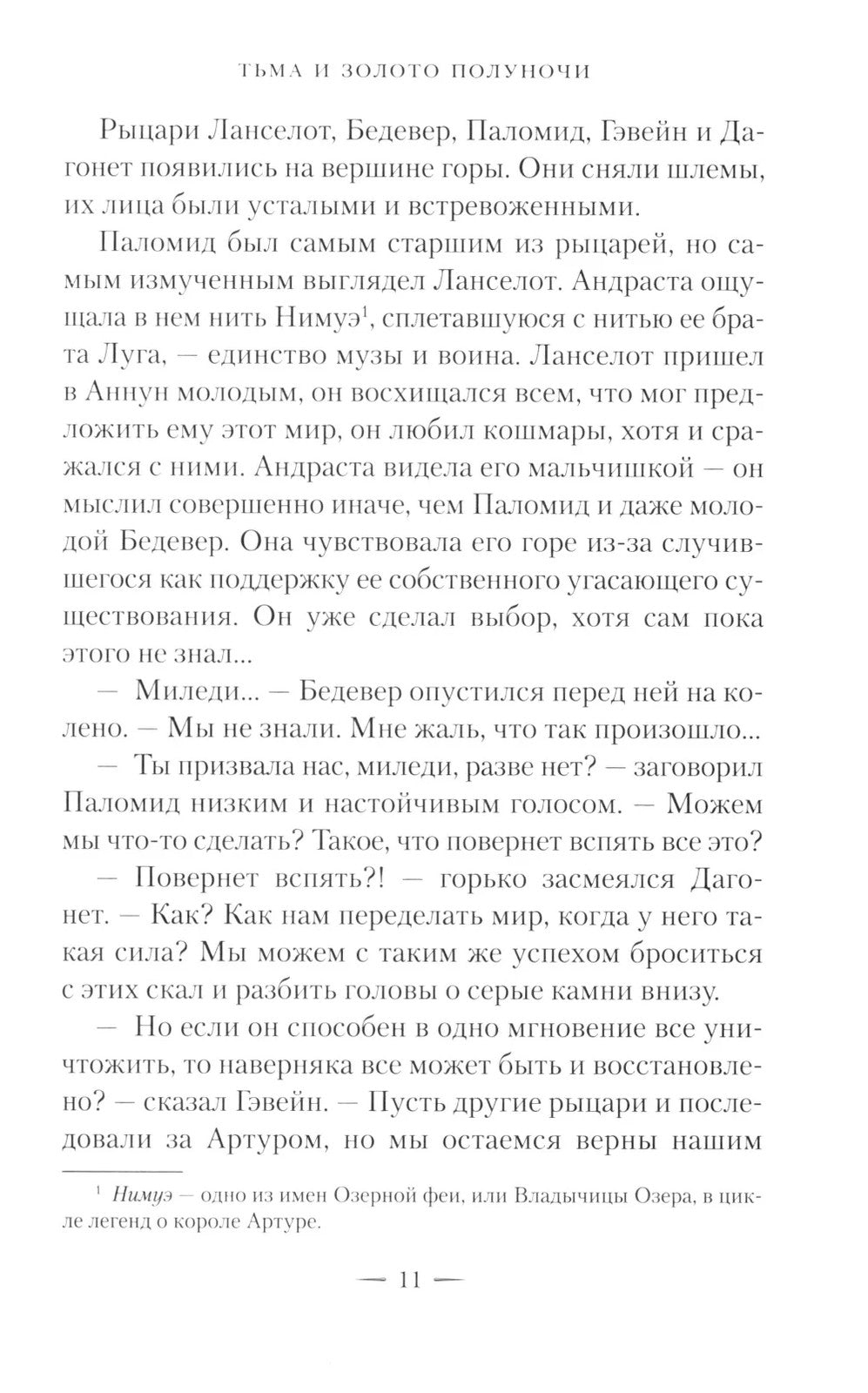 ТЬМА И ЗОЛОТО ПОЛУНОЧИ

Рыцари Ланселот, Бедевер, Паломид, Гэвейн и Дагонет появились на вершине горы. Они сняли шлемы, их лица были усталыми и встревоженными.

Паломид был самым старшим из рыцарей, но самым измученным выглядел Ланселот. Андраста ощущала в нем нить Нимуэ$^1$, сплетавшуюся с нитью ее брата Луга, — единство музы и воина. Ланселот пришел в Аннун молодым, он восхищался всем, что мог предложить ему этот мир, он любил кошмары, хотя и сражался с ними. Андраста видела его мальчишкой — он мыслил совершенно иначе, чем Паломид и даже молодой Бедевер. Она чувствовала его горе из-за случившегося как поддержку ее собственного угасающего существования. Он уже сделал выбор, хотя сам пока этого не знал...

— Миледи... — Бедевер опустился перед ней на колено. — Мы не знали. Мне жаль, что так произошло...

— Ты призвала нас, миледи, разве нет? — заговорил Паломид низким и настойчивым голосом. — Можем мы что-то сделать? Такое, что повернет вспять все это?

— Повернет вспять?! — горько засмеялся Дагонет. — Как? Как нам переделать мир, когда у него такая сила? Мы можем с таким же успехом броситься с этих скал и разбить головы о серые камни внизу.

— Но если он способен в одно мгновение все уничтожить, то наверняка все может быть и восстановлено? — сказал Гэвейн. — Пусть другие рыцари и последовали за Артуром, но мы остаемся верны нашим

$^1$ Нимуэ — одно из имен Озерной феи, или Владычицы Озера, в цикле легенд о короле Артуре.

— 11 —